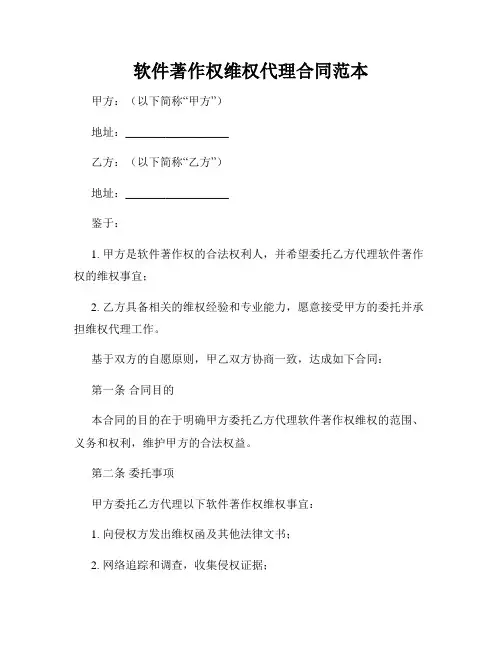 软件著作权维权代理合同范本

甲方：（以下简称“甲方”）

地址：__________________

乙方：（以下简称“乙方”）

地址：__________________

鉴于：

1. 甲方是软件著作权的合法权利人，并希望委托乙方代理软件著作权的维权事宜；

2. 乙方具备相关的维权经验和专业能力，愿意接受甲方的委托并承担维权代理工作。

基于双方的自愿原则，甲乙双方协商一致，达成如下合同：

第一条 合同目的

本合同的目的在于明确甲方委托乙方代理软件著作权维权的范围、义务和权利，维护甲方的合法权益。

第二条 委托事项

甲方委托乙方代理以下软件著作权维权事宜：

1. 向侵权方发出维权函及其他法律文书；

2. 网络追踪和调查，收集侵权证据；